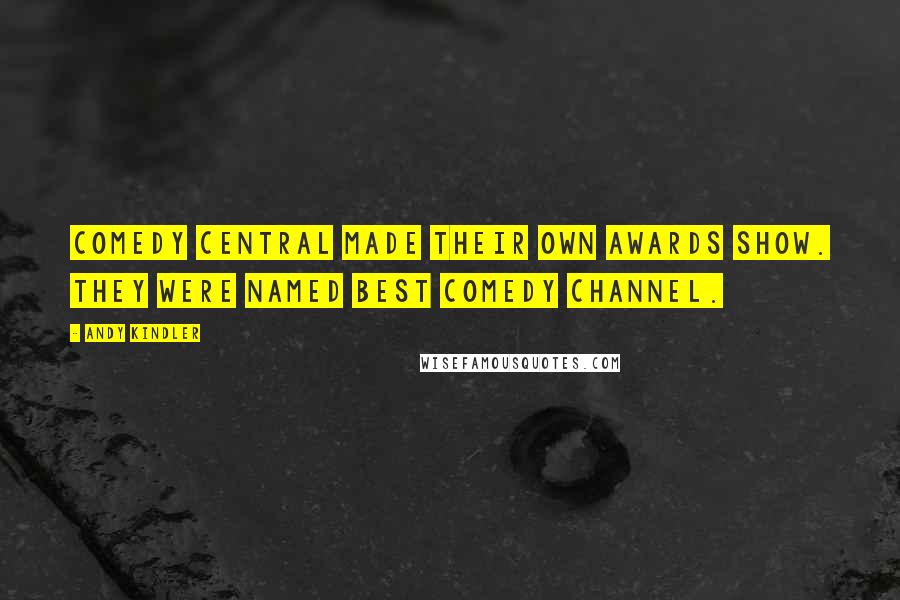 COMEDY CENTRAL MADE THEIR OWN AWARDS SHOW. THEY WERE NAMED BEST COMEDY CHANNEL.

- ANDY KINDLER

WISEFAMOUSQUOTES.COM